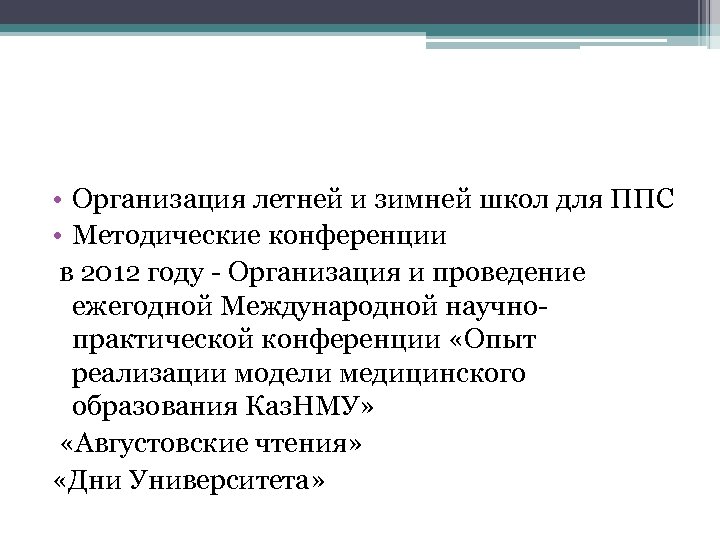 • Организация летней и зимней школ для ППС
• Методические конференции

в 2012 году - Организация и проведение ежегодной Международной научно-практической конференции «Опыт реализации модели медицинского образования КазНМУ»

«Августовские чтения»

«Дни Университета»